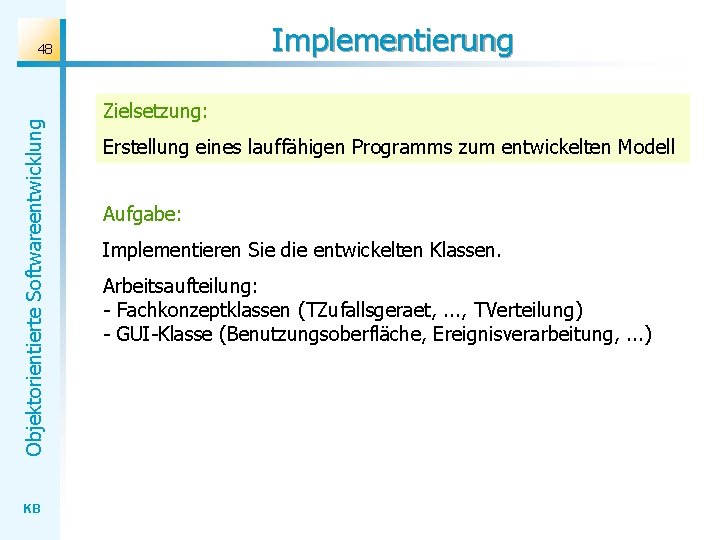 48

Implementierung

Objektorientierte Softwareentwicklung

Zielsetzung:

Erstellung eines lauffähigen Programms zum entwickelten Modell

Aufgabe:

Implementieren Sie die entwickelten Klassen.

Arbeitsaufteilung:
- Fachkonzeptklassen (TZufallsgeraet, ..., TVerteilung)
- GUI-Klasse (Benutzungsoberfläche, Ereignisverarbeitung, ...)

KB